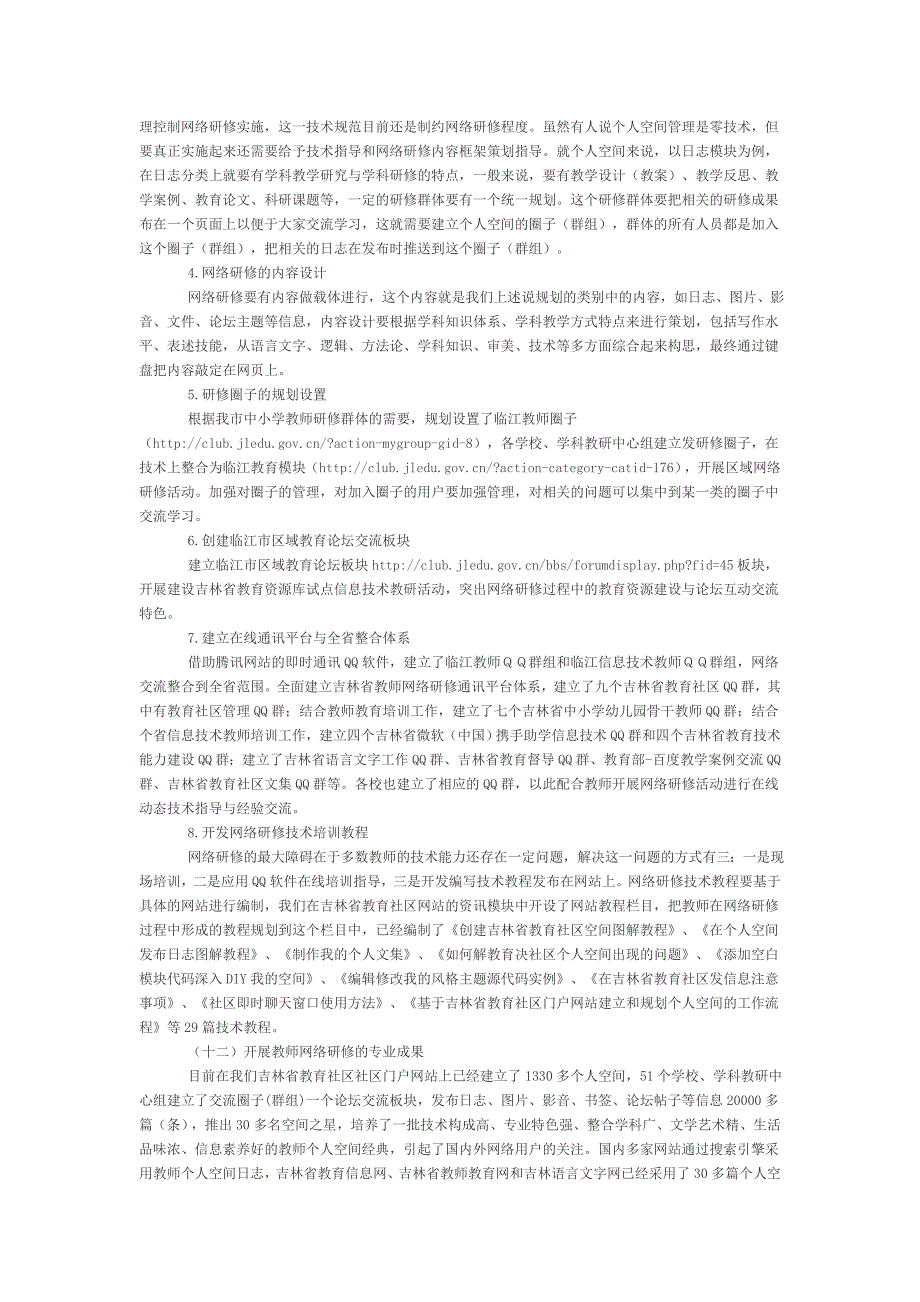 理控制网络研修实施，这一技术规范目前还是制约网络研修程度。虽然有人说个人空间管理是零技术，但要真正实施起来还需要给予技术指导和网络研修内容框架策划指导。就个人空间来说，以日志模块为例，在日志分类上就要有学科教学研究与学科研修的特点，一般来说，要有教学设计（教案）、教学反思、教学案例、教育论文、科研课题等，一定的研修群体要有一个统一规划。这个研修群体要把相关的研修成果布在一个页面上以便于大家交流学习，这就需要建立个人空间的圈子（群组），群体的所有人员都是加入这个圈子（群组），把相关的日志在发布时推送到这个圈子（群组）。

4.网络研修的内容设计

网络研修要有内容做载体进行，这个内容就是我们上述说规划的类别中的内容，如日志、图片、影音、文件、论坛主题等信息，内容设计要根据学科知识体系、学科教学方式特点来进行策划，包括写作水平、表述技能，从语言文字、逻辑、方法论、学科知识、审美、技术等多方面综合起来构思，最终通过键盘把内容敲定在网页上。

5.研修圈子的规划设置

根据我市中小学教师研修群体的需要，规划设置了临江教师圈子（http://club.jledu.gov.cn/?action-mygroup-gid-8），各学校、学科教研中心组建立发研修圈子，在技术上整合为临江教育模块（http://club.jledu.gov.cn/?action-category-catid-176），开展区域网络研修活动。加强对圈子的管理，对加入圈子的用户要加强管理，对相关的问题可以集中到某一类的圈子中交流学习。

6.创建临江市区域教育论坛交流板块

建立临江市区域教育论坛板块 http://club.jledu.gov.cn/bbs/forumdisplay.php?fid=45 板块，开展建设吉林省教育资源库试点信息技术教研活动，突出网络研修过程中的教育资源建设与论坛互动交流特色。

7.建立在线通讯平台与全省整合体系

借助腾讯网站的即时通讯QQ软件，建立了临江教师ＱＱ群组和临江信息技术教师ＱＱ群组，网络交流整合到全省范围。全面建立吉林省教师网络研修通讯平台体系，建立了九个吉林省教育社区QQ群，其中有教育社区管理QQ群；结合教师教育培训工作，建立了七个吉林省中小学幼儿园骨干教师QQ群；结合个省信息技术教师培训工作，建立四个吉林省微软（中国）携手助学信息技术QQ群和四个吉林省教育技术能力建设QQ群；建立了吉林省语言文字工作QQ群、吉林省教育督导QQ群、教育部-百度教学案例交流QQ群、吉林省教育社区文集QQ群等。各校也建立了相应的QQ群，以此配合教师开展网络研修活动进行在线动态技术指导与经验交流。

8.开发网络研修技术培训教程

网络研修的最大障碍在于多数教师的技术能力还存在一定问题，解决这一问题的方式有三：一是现场培训，二是应用QQ软件在线培训指导，三是开发编写技术教程发布在网站上。网络研修技术教程要基于具体的网站进行编制，我们在吉林省教育社区网站的资讯模块中开设了网站教程栏目，把教师在网络研修过程中形成的教程规划到这个栏目中，已经编制了《创建吉林省教育社区空间图解教程》、《在个人空间发布日志图解教程》、《制作我的个人文集》、《如何解教育决社区个人空间出现的问题》、《添加空白模块代码深入DIY我的空间》、《编辑修改我的风格主题源代码实例》、《在吉林省教育社区发信息注意事项》、《社区即时聊天窗口使用方法》、《基于吉林省教育社区门户网站建立和规划个人空间的工作流程》等29篇技术教程。

（十二）开展教师网络研修的专业成果

目前在我们吉林省教育社区社区门户网站上已经建立了1330多个人空间，51个学校、学科教研中心组建立了交流圈子(群组)一个论坛交流板块，发布日志、图片、影音、书签、论坛帖子等信息20000多篇（条），推出30多名空间之星，培养了一批技术构成高、专业特色强、整合学科广、文学艺术精、生活品味浓、信息素养好的教师个人空间经典，引起了国内外网络用户的关注。国内多家网站通过搜索引擎采用教师个人空间日志，吉林省教育信息网、吉林省教师教育网和吉林语言文字网已经采用了30多篇个人空